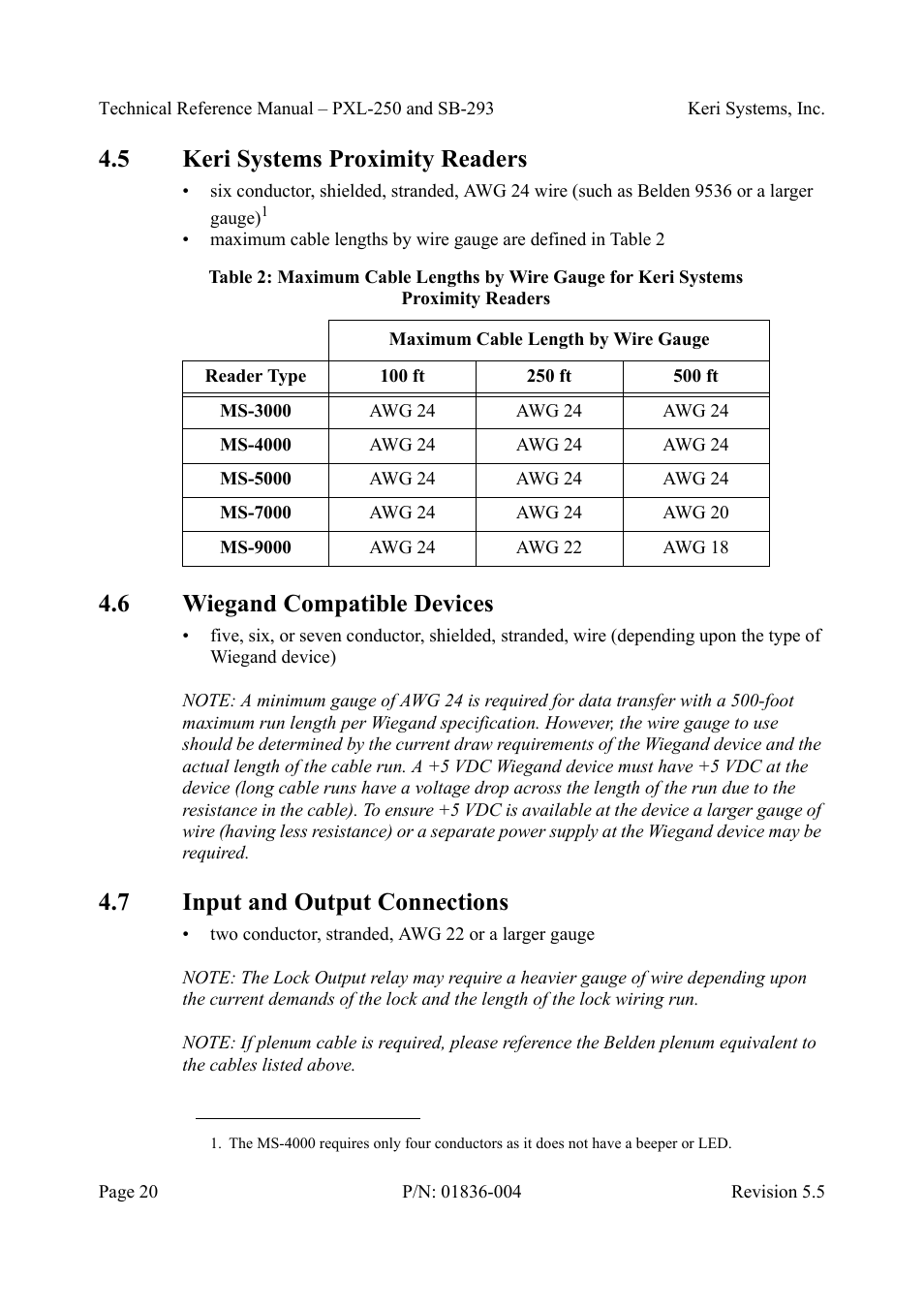 Technical Reference Manual – PXL-250 and SB-293 Keri Systems, Inc.

4.5 Keri Systems Proximity Readers

• six conductor, shielded, stranded, AWG 24 wire (such as Belden 9536 or a larger gauge)$^1$
• maximum cable lengths by wire gauge are defined in Table 2

Table 2: Maximum Cable Lengths by Wire Gauge for Keri Systems Proximity Readers

| | Maximum Cable Length by Wire Gauge | | |
|---|---|---|---|
| Reader Type | 100 ft | 250 ft | 500 ft |
| MS-3000 | AWG 24 | AWG 24 | AWG 24 |
| MS-4000 | AWG 24 | AWG 24 | AWG 24 |
| MS-5000 | AWG 24 | AWG 24 | AWG 24 |
| MS-7000 | AWG 24 | AWG 24 | AWG 20 |
| MS-9000 | AWG 24 | AWG 22 | AWG 18 |

4.6 Wiegand Compatible Devices

• five, six, or seven conductor, shielded, stranded, wire (depending upon the type of Wiegand device)

NOTE: A minimum gauge of AWG 24 is required for data transfer with a 500-foot maximum run length per Wiegand specification. However, the wire gauge to use should be determined by the current draw requirements of the Wiegand device and the actual length of the cable run. A +5 VDC Wiegand device must have +5 VDC at the device (long cable runs have a voltage drop across the length of the run due to the resistance in the cable). To ensure +5 VDC is available at the device a larger gauge of wire (having less resistance) or a separate power supply at the Wiegand device may be required.

4.7 Input and Output Connections

• two conductor, stranded, AWG 22 or a larger gauge

NOTE: The Lock Output relay may require a heavier gauge of wire depending upon the current demands of the lock and the length of the lock wiring run.

NOTE: If plenum cable is required, please reference the Belden plenum equivalent to the cables listed above.

1. The MS-4000 requires only four conductors as it does not have a beeper or LED.

Page 20 P/N: 01836-004 Revision 5.5